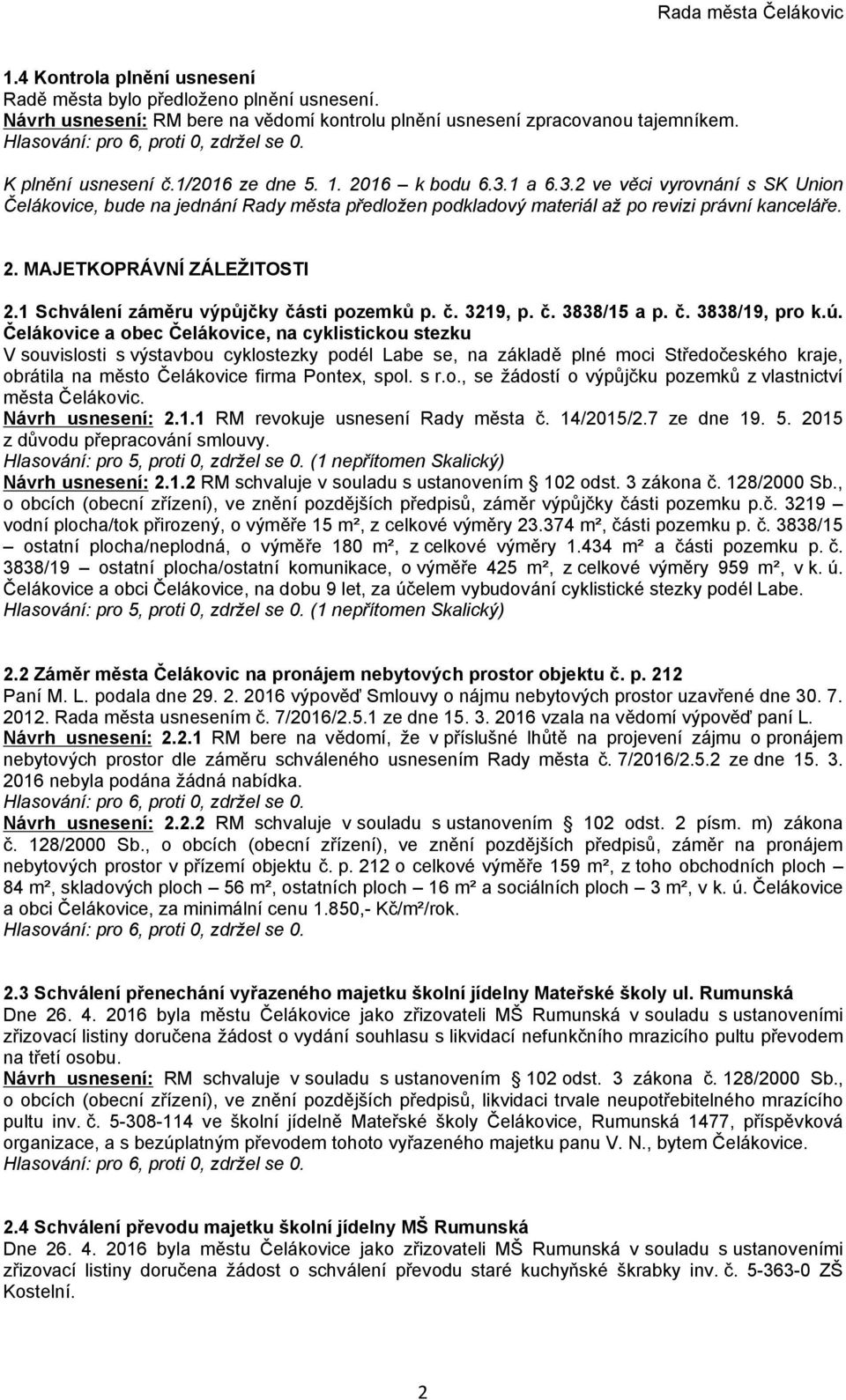 Rada města Čelákovic

1.4 Kontrola plnění usnesení
Radě města bylo předloženo plnění usnesení.
Návrh usnesení: RM bere na vědomí kontrolu plnění usnesení zpracovanou tajemníkem.
Hlasování: pro 6, proti 0, zdržel se 0.

K plnění usnesení č.1/2016 ze dne 5. 1. 2016 – k bodu 6.3.1 a 6.3.2 ve věci vyrovnání s SK Union Čelákovice, bude na jednání Rady města předložen podkladový materiál až po revizi právní kanceláře.

2. MAJETKOPRÁVNÍ ZÁLEŽITOSTI

2.1 Schválení záměru výpůjčky části pozemků p. č. 3219, p. č. 3838/15 a p. č. 3838/19, pro k.ú. Čelákovice a obec Čelákovice, na cyklistickou stezku
V souvislosti s výstavbou cyklostezky podél Labe se, na základě plné moci Středočeského kraje, obrátila na město Čelákovice firma Pontex, spol. s r.o., se žádostí o výpůjčku pozemků z vlastnictví města Čelákovic.
Návrh usnesení: 2.1.1 RM revokuje usnesení Rady města č. 14/2015/2.7 ze dne 19. 5. 2015 z důvodu přepracování smlouvy.
Hlasování: pro 5, proti 0, zdržel se 0. (1 nepřítomen Skalický)
Návrh usnesení: 2.1.2 RM schvaluje v souladu s ustanovením § 102 odst. 3 zákona č. 128/2000 Sb., o obcích (obecní zřízení), ve znění pozdějších předpisů, záměr výpůjčky části pozemku p.č. 3219 – vodní plocha/tok přirozený, o výměře 15 m², z celkové výměry 23.374 m², části pozemku p. č. 3838/15 – ostatní plocha/neplodná, o výměře 180 m², z celkové výměry 1.434 m² a části pozemku p. č. 3838/19 – ostatní plocha/ostatní komunikace, o výměře 425 m², z celkové výměry 959 m², v k. ú. Čelákovice a obci Čelákovice, na dobu 9 let, za účelem vybudování cyklistické stezky podél Labe.
Hlasování: pro 5, proti 0, zdržel se 0. (1 nepřítomen Skalický)

2.2 Záměr města Čelákovic na pronájem nebytových prostor objektu č. p. 212
Paní M. L. podala dne 29. 2. 2016 výpověď Smlouvy o nájmu nebytových prostor uzavřené dne 30. 7. 2012. Rada města usnesením č. 7/2016/2.5.1 ze dne 15. 3. 2016 vzala na vědomí výpověď paní L.
Návrh usnesení: 2.2.1 RM bere na vědomí, že v příslušné lhůtě na projevení zájmu o pronájem nebytových prostor dle záměru schváleného usnesením Rady města č. 7/2016/2.5.2 ze dne 15. 3. 2016 nebyla podána žádná nabídka.
Hlasování: pro 6, proti 0, zdržel se 0.
Návrh usnesení: 2.2.2 RM schvaluje v souladu s ustanovením § 102 odst. 2 písm. m) zákona č. 128/2000 Sb., o obcích (obecní zřízení), ve znění pozdějších předpisů, záměr na pronájem nebytových prostor v přízemí objektu č. p. 212 o celkové výměře 159 m², z toho obchodních ploch – 84 m², skladových ploch – 56 m², ostatních ploch – 16 m² a sociálních ploch – 3 m², v k. ú. Čelákovice a obci Čelákovice, za minimální cenu 1.850,- Kč/m²/rok.
Hlasování: pro 6, proti 0, zdržel se 0.

2.3 Schválení přenechání vyřazeného majetku školní jídelny Mateřské školy ul. Rumunská
Dne 26. 4. 2016 byla městu Čelákovice jako zřizovateli MŠ Rumunská v souladu s ustanoveními zřizovací listiny doručena žádost o vydání souhlasu s likvidací nefunkčního mrazicího pultu převodem na třetí osobu.
Návrh usnesení: RM schvaluje v souladu s ustanovením § 102 odst. 3 zákona č. 128/2000 Sb., o obcích (obecní zřízení), ve znění pozdějších předpisů, likvidaci trvale neupotřebitelného mrazicího pultu inv. č. 5-308-114 ve školní jídelně Mateřské školy Čelákovice, Rumunská 1477, příspěvková organizace, a s bezúplatným převodem tohoto vyřazeného majetku panu V. N., bytem Čelákovice.
Hlasování: pro 6, proti 0, zdržel se 0.

2.4 Schválení převodu majetku školní jídelny MŠ Rumunská
Dne 26. 4. 2016 byla městu Čelákovice jako zřizovateli MŠ Rumunská v souladu s ustanoveními zřizovací listiny doručena žádost o schválení převodu staré kuchyňské škrabky inv. č. 5-363-0 ZŠ Kostelní.

2